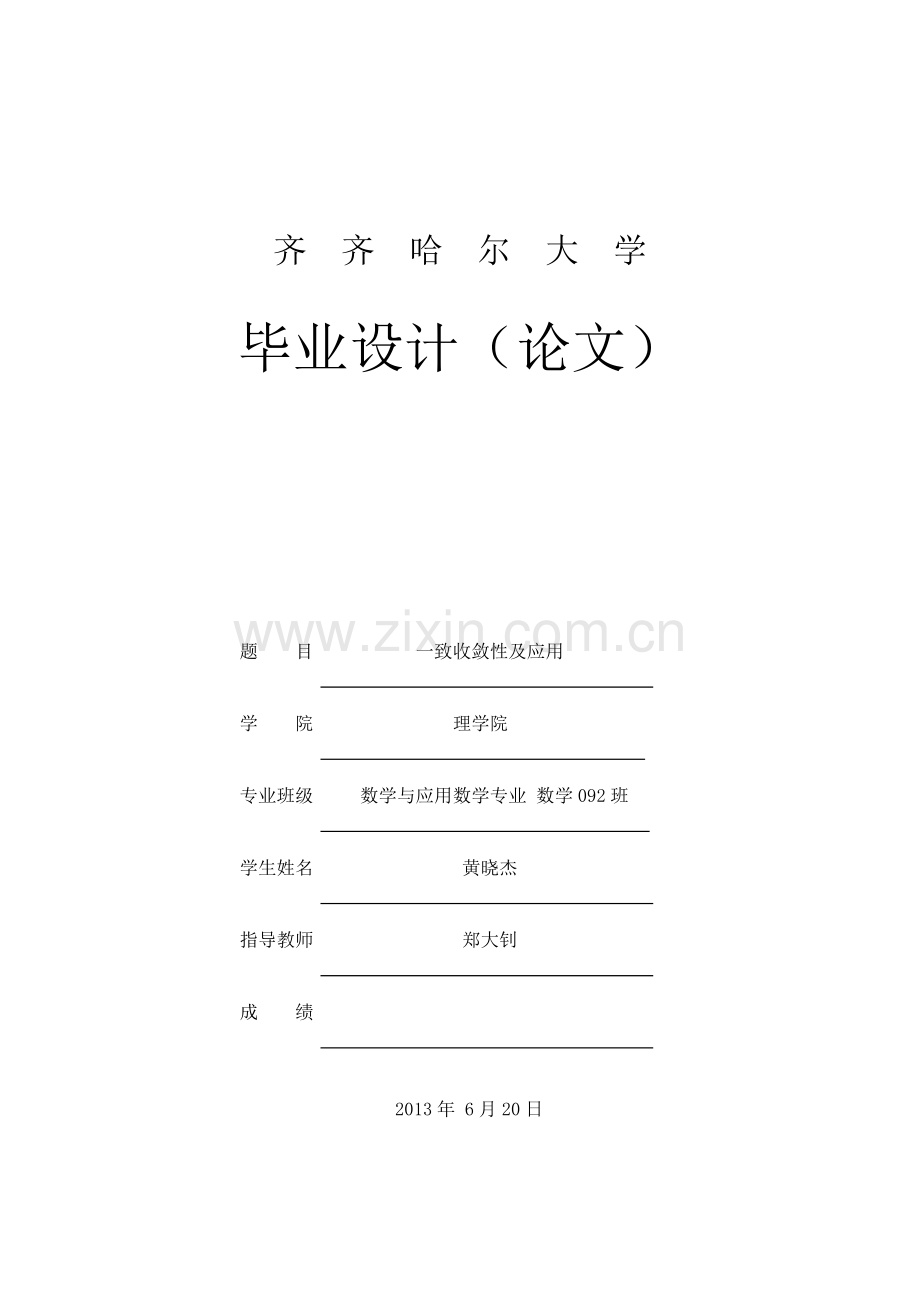 齐 齐 哈 尔 大 学

毕业设计（论文）

www.zixin.com.cn

题 目 一致收敛性及应用

学 院 理学院

专业班级 数学与应用数学专业 数学 092 班

学生姓名 黄晓杰

指导教师 郑大钊

成 绩

2013 年 6 月 20 日